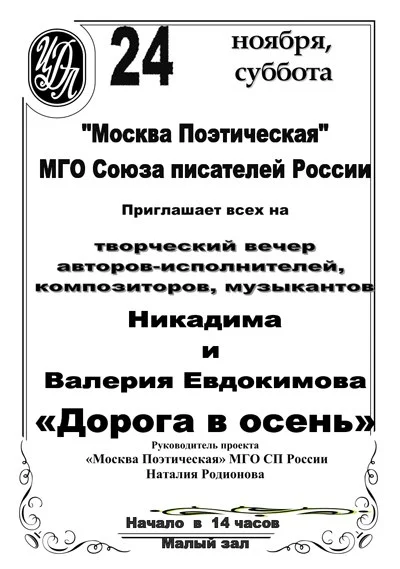 ЦДЛ

24 ноября, суббота

"Москва Поэтическая" МГО Союза писателей России

Приглашает всех на

творческий вечер авторов-исполнителей, композиторов, музыкантов

Никадима и Валерия Евдокимова

«Дорога в осень»

Руководитель проекта «Москва Поэтическая» МГО СП России Наталия Родионова

Начало в 14 часов
Малый зал